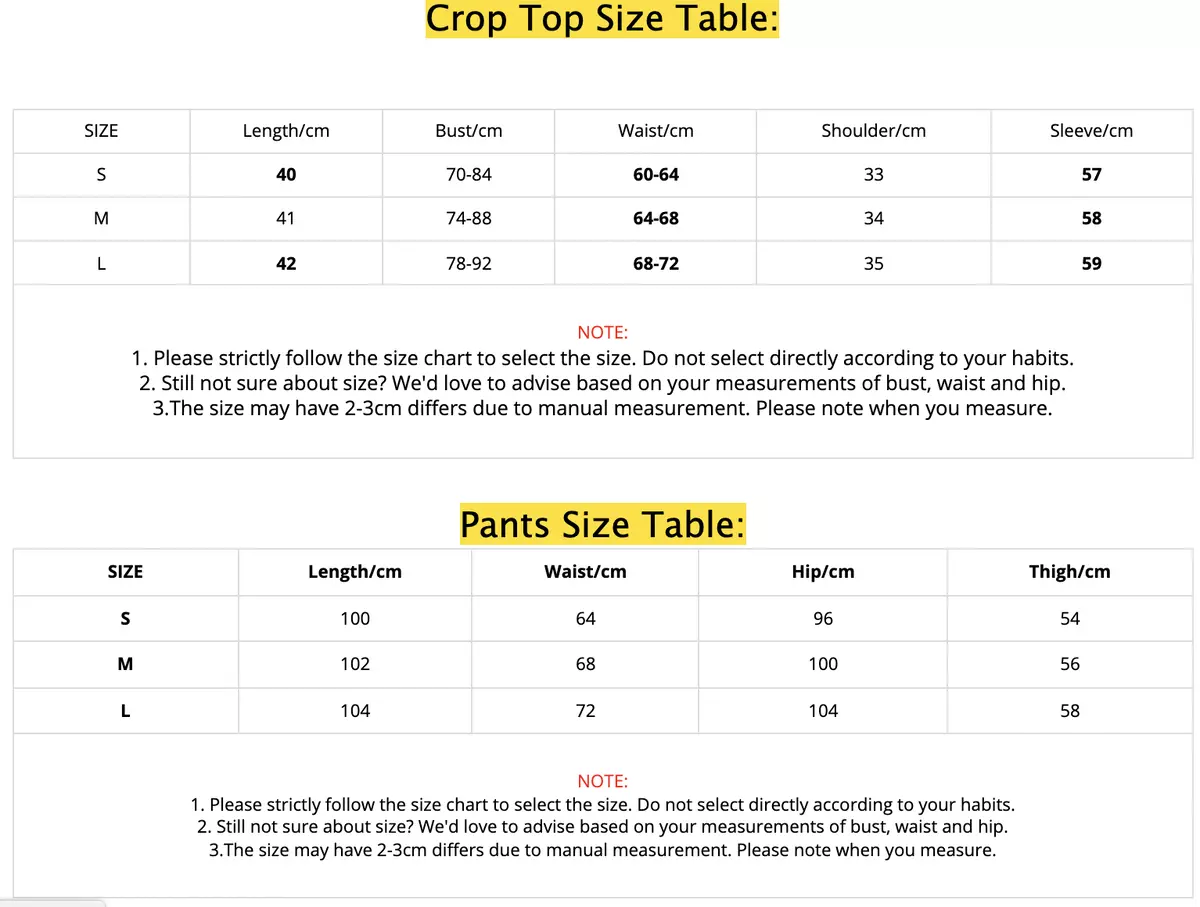 Crop Top Size Table:

| SIZE | Length/cm | Bust/cm | Waist/cm | Shoulder/cm | Sleeve/cm |
|---|---|---|---|---|---|
| S | 40 | 70-84 | 60-64 | 33 | 57 |
| M | 41 | 74-88 | 64-68 | 34 | 58 |
| L | 42 | 78-92 | 68-72 | 35 | 59 |

NOTE:
1. Please strictly follow the size chart to select the size. Do not select directly according to your habits.
2. Still not sure about size? We'd love to advise based on your measurements of bust, waist and hip.
3.The size may have 2-3cm differs due to manual measurement. Please note when you measure.

Pants Size Table:

| SIZE | Length/cm | Waist/cm | Hip/cm | Thigh/cm |
|---|---|---|---|---|
| S | 100 | 64 | 96 | 54 |
| M | 102 | 68 | 100 | 56 |
| L | 104 | 72 | 104 | 58 |

NOTE:
1. Please strictly follow the size chart to select the size. Do not select directly according to your habits.
2. Still not sure about size? We'd love to advise based on your measurements of bust, waist and hip.
3.The size may have 2-3cm differs due to manual measurement. Please note when you measure.